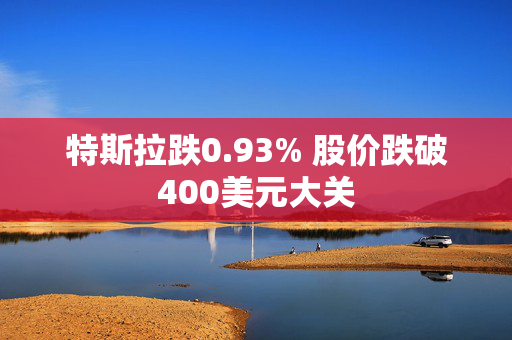 特斯拉跌0.93% 股价跌破400美元大关